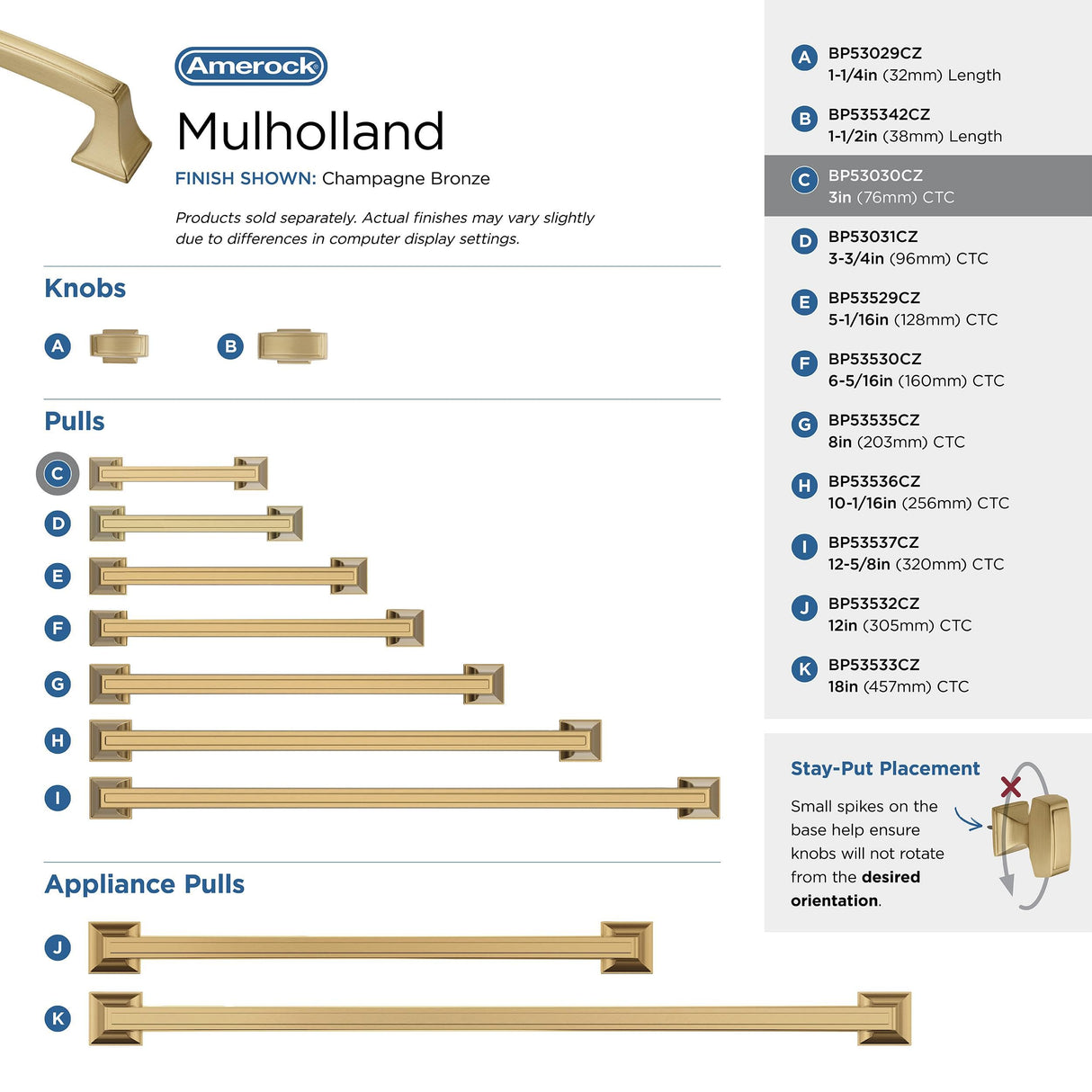 Amerock

Mulholland

FINISH SHOWN: Champagne Bronze

Products sold separately. Actual finishes may vary slightly due to differences in computer display settings.

Knobs

A

B

Pulls

C

D

E

F

G

H

I

Appliance Pulls

J

K

A BP53029CZ
1-1/4in (32mm) Length

B BP535342CZ
1-1/2in (38mm) Length

C BP53030CZ
3in (76mm) CTC

D BP53031CZ
3-3/4in (96mm) CTC

E BP53529CZ
5-1/16in (128mm) CTC

F BP53530CZ
6-5/16in (160mm) CTC

G BP53535CZ
8in (203mm) CTC

H BP53536CZ
10-1/16in (256mm) CTC

I BP53537CZ
12-5/8in (320mm) CTC

J BP53532CZ
12in (305mm) CTC

K BP53533CZ
18in (457mm) CTC

Stay-Put Placement

Small spikes on the base help ensure knobs will not rotate from the desired orientation.